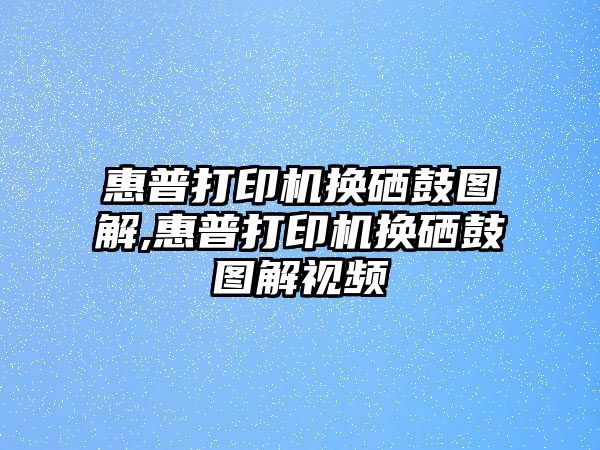 惠普打印机换硒鼓图解,惠普打印机换硒鼓图解视频